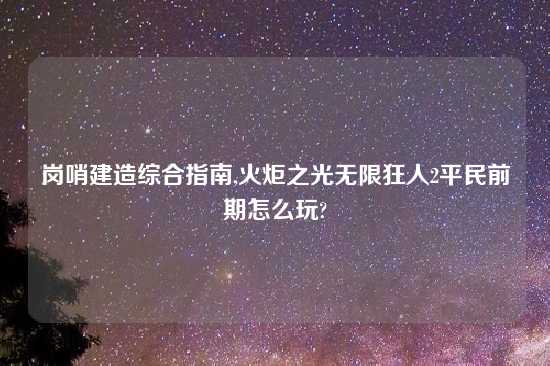 岗哨建造综合指南,火炬之光无限狂人2平民前期怎么玩?